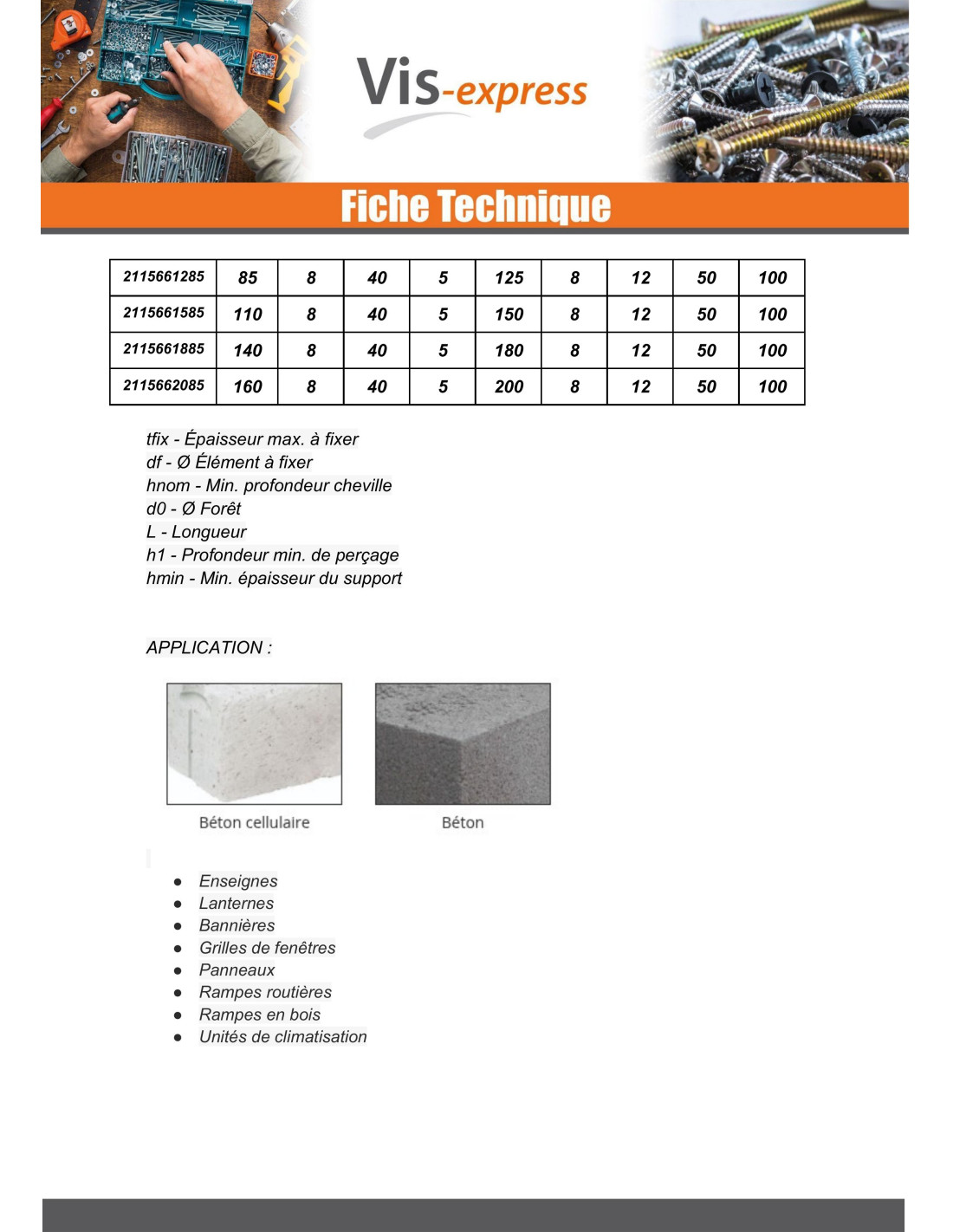 Vis-express

Fiche Technique

| 2115661285 | 85 | 8 | 40 | 5 | 125 | 8 | 12 | 50 | 100 |
|---|---|---|---|---|---|---|---|---|---|
| 2115661585 | 110 | 8 | 40 | 5 | 150 | 8 | 12 | 50 | 100 |
| 2115661885 | 140 | 8 | 40 | 5 | 180 | 8 | 12 | 50 | 100 |
| 2115662085 | 160 | 8 | 40 | 5 | 200 | 8 | 12 | 50 | 100 |

tfix - Épaisseur max. à fixer
df - Ø Élément à fixer
hnom - Min. profondeur cheville
d0 - Ø Forêt
L - Longueur
h1 - Profondeur min. de perçage
hmin - Min. épaisseur du support

APPLICATION :

Béton cellulaire

Béton

- Enseignes
- Lanternes
- Bannières
- Grilles de fenêtres
- Panneaux
- Rampes routières
- Rampes en bois
- Unités de climatisation